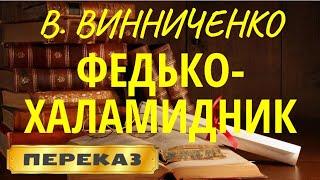 В. ВИННИЧЕНКО
ФЕДЬКО-ХАЛАМИДНИК
ПЕРЕКАЗ